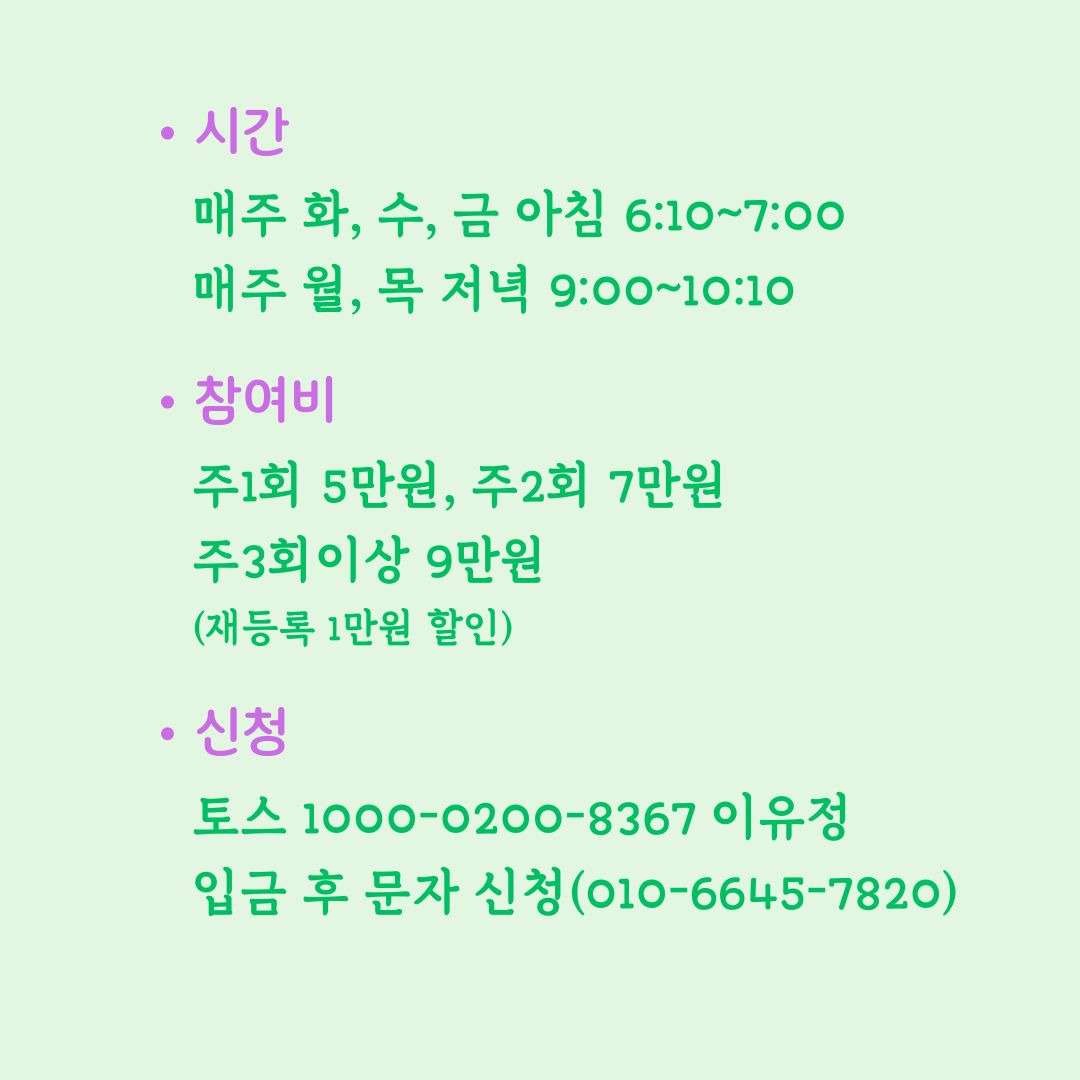 • 시간

매주 화, 수, 금 아침 6:10~7:00
매주 월, 목 저녁 9:00~10:10

• 참여비

주1회 5만원, 주2회 7만원
주3회이상 9만원
(재등록 1만원 할인)

• 신청

토스 1000-0200-8367 이유정
입금 후 문자 신청(010-6645-7820)